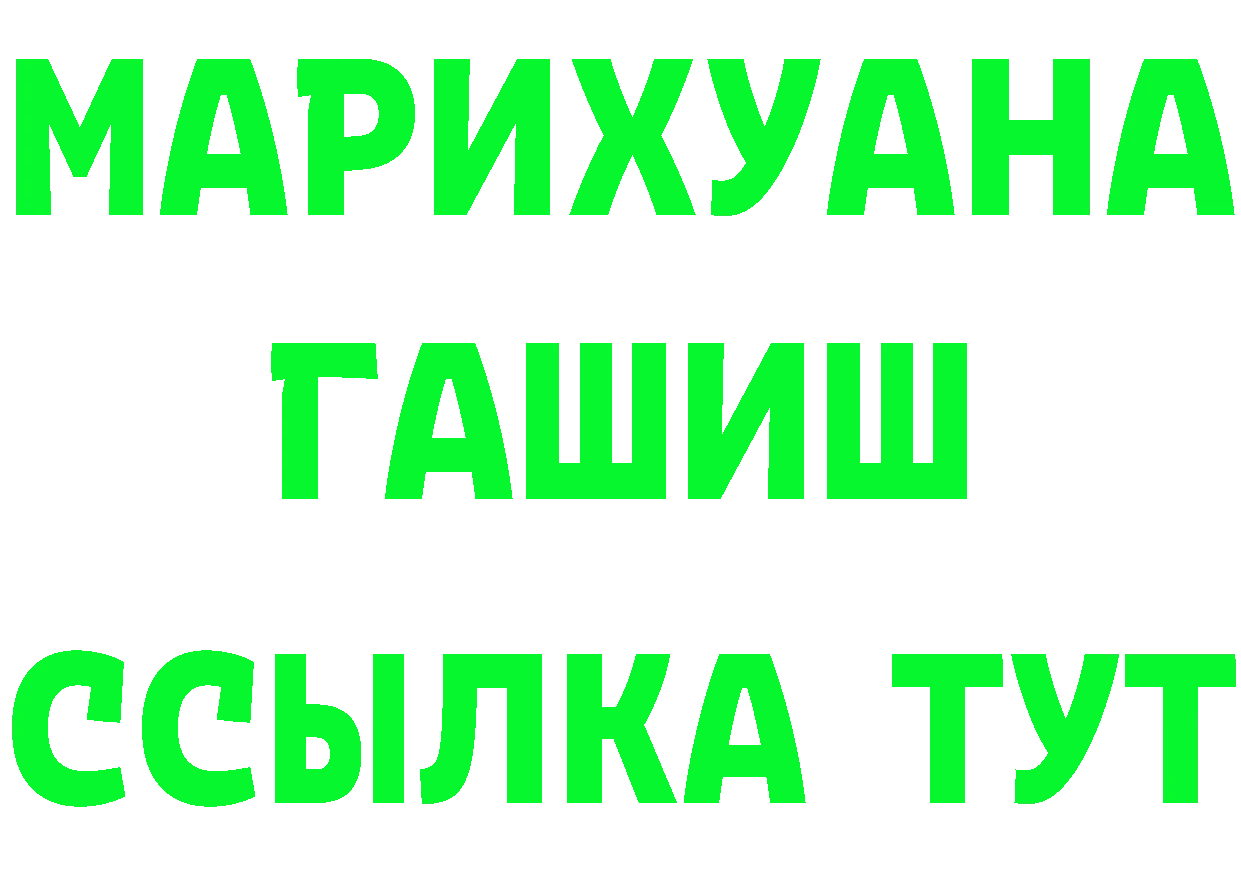 МАРИХУАНА
ГАШИШ
ССЫЛКА ТУТ